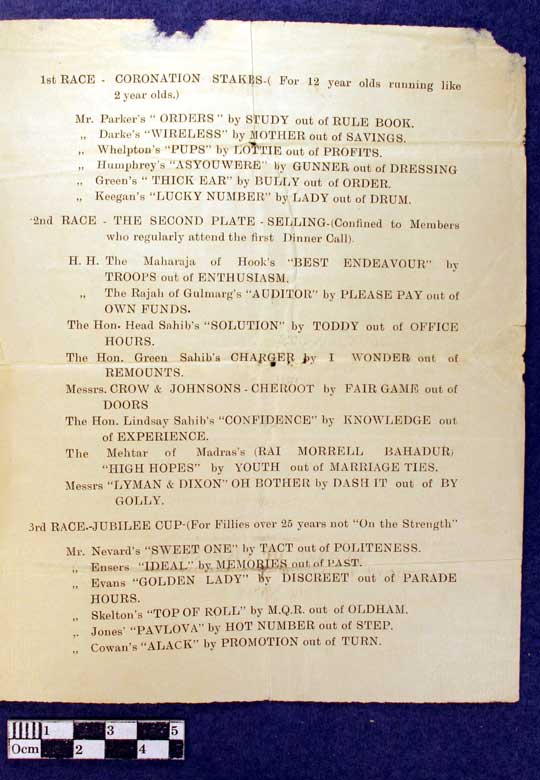 1st RACE - CORONATION STAKES-( For 12 year olds running like 2 year olds.)

Mr. Parker's " ORDERS " by STUDY out of RULE BOOK.
„ Darke's "WIRELESS" by MOTHER out of SAVINGS.
„ Whelpton's "PUPS" by LOTTIE out of PROFITS.
„ Humphrey's "ASYOUWERE" by GUNNER out of DRESSING
„ Green's " THICK EAR" by BULLY out of ORDER.
„ Keegan's "LUCKY NUMBER" by LADY out of DRUM.

2nd RACE - THE SECOND PLATE - SELLING-(Confined to Members who regularly attend the first Dinner Call).

H. H. The Maharaja of Hook's "BEST ENDEAVOUR" by TROOPS out of ENTHUSIASM.
„ The Rajah of Gulmarg's "AUDITOR" by PLEASE PAY out of OWN FUNDS.
The Hon. Head Sahib's "SOLUTION" by TODDY out of OFFICE HOURS.
The Hon. Green Sahib's CHARGER by I WONDER out of REMOUNTS.
Messrs. CROW & JOHNSONS - CHEROOT by FAIR GAME out of DOORS
The Hon. Lindsay Sahib's "CONFIDENCE" by KNOWLEDGE out of EXPERIENCE.
The Mehtar of Madras's (RAI MORRELL BAHADUR) "HIGH HOPES" by YOUTH out of MARRIAGE TIES.
Messrs "LYMAN & DIXON" OH BOTHER by DASH IT out of BY GOLLY.

3rd RACE.-JUBILEE CUP-(For Fillies over 25 years not "On the Strength"

Mr. Nevard's "SWEET ONE" by TACT out of POLITENESS.
„ Ensers "IDEAL" by MEMORIES out of PAST.
„ Evans "GOLDEN LADY" by DISCREET out of PARADE HOURS.
„ Skelton's "TOP OF ROLL" by M.Q.R. out of OLDHAM.
„ Jones' "PAVLOVA" by HOT NUMBER out of STEP.
„ Cowan's "ALACK" by PROMOTION out of TURN.

0cm 1 2 3 4 5